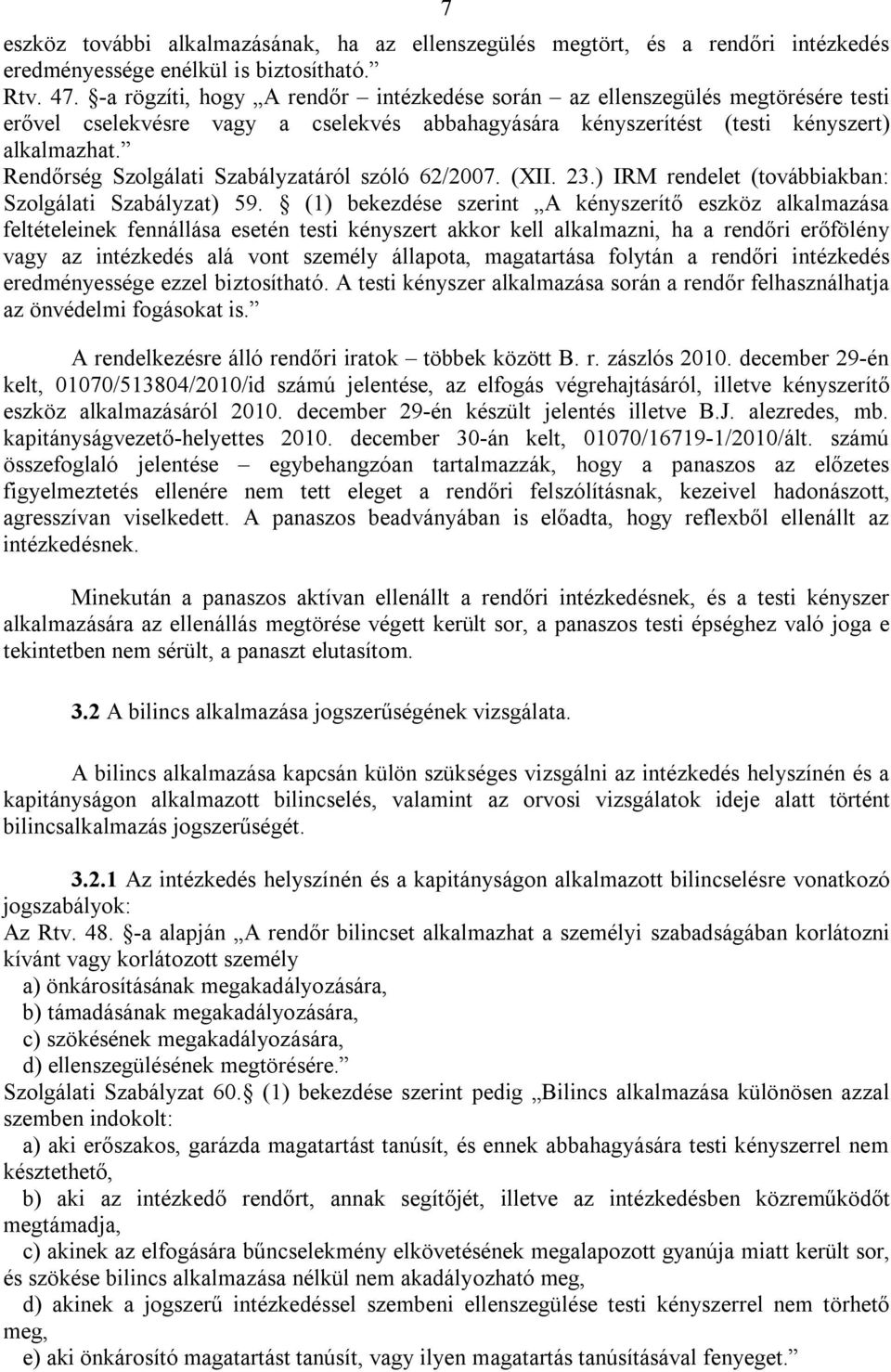 7

eszköz további alkalmazásának, ha az ellenszegülés megtört, és a rendőri intézkedés eredményessége enélkül is biztosítható.”
Rtv. 47. §-a rögzíti, hogy „A rendőr – intézkedése során – az ellenszegülés megtörésére testi erővel cselekvésre vagy a cselekvés abbahagyására kényszerítést (testi kényszert) alkalmazhat.”
Rendőrség Szolgálati Szabályzatáról szóló 62/2007. (XII. 23.) IRM rendelet (továbbiakban: Szolgálati Szabályzat) 59. § (1) bekezdése szerint „A kényszerítő eszköz alkalmazása feltételeinek fennállása esetén testi kényszert akkor kell alkalmazni, ha a rendőri erőfölény vagy az intézkedés alá vont személy állapota, magatartása folytán a rendőri intézkedés eredményessége ezzel biztosítható. A testi kényszer alkalmazása során a rendőr felhasználhatja az önvédelmi fogásokat is.”
A rendelkezésre álló rendőri iratok – többek között B. r. zászlós 2010. december 29-én kelt, 01070/513804/2010/id számú jelentése, az elfogás végrehajtásáról, illetve kényszerítő eszköz alkalmazásáról 2010. december 29-én készült jelentés illetve B.J. alezredes, mb. kapitányságvezető-helyettes 2010. december 30-án kelt, 01070/16719-1/2010/ált. számú összefoglaló jelentése – egybehangzóan tartalmazzák, hogy a panaszos az előzetes figyelmeztetés ellenére nem tett eleget a rendőri felszólításnak, kezeivel hadonászott, agresszívan viselkedett. A panaszos beadványában is előadta, hogy reflexből ellenállt az intézkedésnek.

Minekután a panaszos aktívan ellenállt a rendőri intézkedésnek, és a testi kényszer alkalmazására az ellenállás megtörése végett került sor, a panaszos testi épséghez való joga e tekintetben nem sérült, a panaszt elutasítom.

3.2 A bilincs alkalmazása jogszerűségének vizsgálata.

A bilincs alkalmazása kapcsán külön szükséges vizsgálni az intézkedés helyszínén és a kapitányságon alkalmazott bilincselés, valamint az orvosi vizsgálatok ideje alatt történt bilincsalkalmazás jogszerűségét.

3.2.1 Az intézkedés helyszínén és a kapitányságon alkalmazott bilincselésre vonatkozó jogszabályok:
Az Rtv. 48. §-a alapján „A rendőr bilincset alkalmazhat a személyi szabadságában korlátozni kívánt vagy korlátozott személy
a) önkárosításának megakadályozására,
b) támadásának megakadályozására,
c) szökésének megakadályozására,
d) ellenszegülésének megtörésére.”
Szolgálati Szabályzat 60.§ (1) bekezdése szerint pedig „Bilincs alkalmazása különösen azzal szemben indokolt:
a) aki erőszakos, garázda magatartást tanúsít, és ennek abbahagyására testi kényszerrel nem késztethető,
b) aki az intézkedő rendőrt, annak segítőjét, illetve az intézkedésben közreműködőt megtámadja,
c) akinek az elfogására bűncselekmény elkövetésének megalapozott gyanúja miatt került sor, és szökése bilincs alkalmazása nélkül nem akadályozható meg,
d) akinek a jogszerű intézkedéssel szembeni ellenszegülése testi kényszerrel nem törhető meg,
e) aki önkárosító magatartást tanúsít, vagy ilyen magatartás tanúsításával fenyeget.”